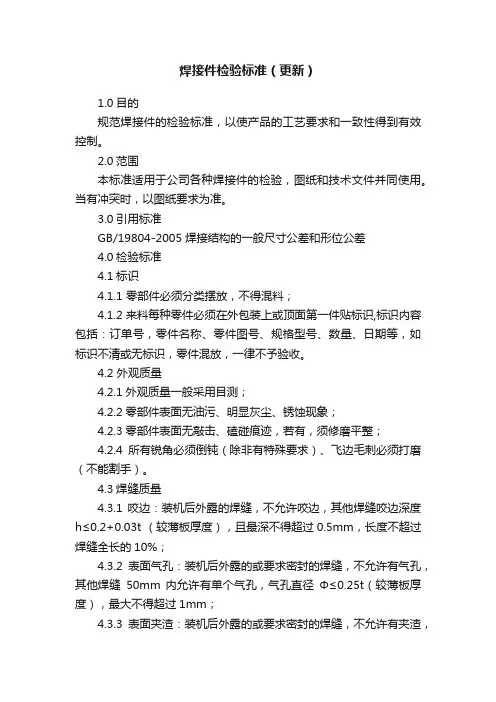 焊接件检验标准（更新）

1.0 目的

规范焊接件的检验标准，以使产品的工艺要求和一致性得到有效控制。

2.0 范围

本标准适用于公司各种焊接件的检验，图纸和技术文件并同使用。当有冲突时，以图纸要求为准。

3.0 引用标准

GB/19804-2005 焊接结构的一般尺寸公差和形位公差

4.0 检验标准

4.1 标识

4.1.1 零部件必须分类摆放，不得混料；

4.1.2 来料每种零件必须在外包装上或顶面第一件贴标识,标识内容包括：订单号，零件名称、零件图号、规格型号、数量、日期等，如标识不清或无标识，零件混放，一律不予验收。

4.2 外观质量

4.2.1 外观质量一般采用目测；

4.2.2 零部件表面无油污、明显灰尘、锈蚀现象；

4.2.3 零部件表面无敲击、磕碰痕迹，若有，须修磨平整；

4.2.4 所有锐角必须倒钝（除非有特殊要求）、飞边毛刺必须打磨（不能割手）。

4.3 焊缝质量

4.3.1 咬边：装机后外露的焊缝，不允许咬边，其他焊缝咬边深度 h≤0.2+0.03t （较薄板厚度），且最深不得超过 0.5mm，长度不超过焊缝全长的 10%；

4.3.2 表面气孔：装机后外露的或要求密封的焊缝，不允许有气孔，其他焊缝 50mm 内允许有单个气孔，气孔直径 Φ≤0.25t（较薄板厚度），最大不得超过 1mm；

4.3.3 表面夹渣：装机后外露的或要求密封的焊缝，不允许有夹渣，